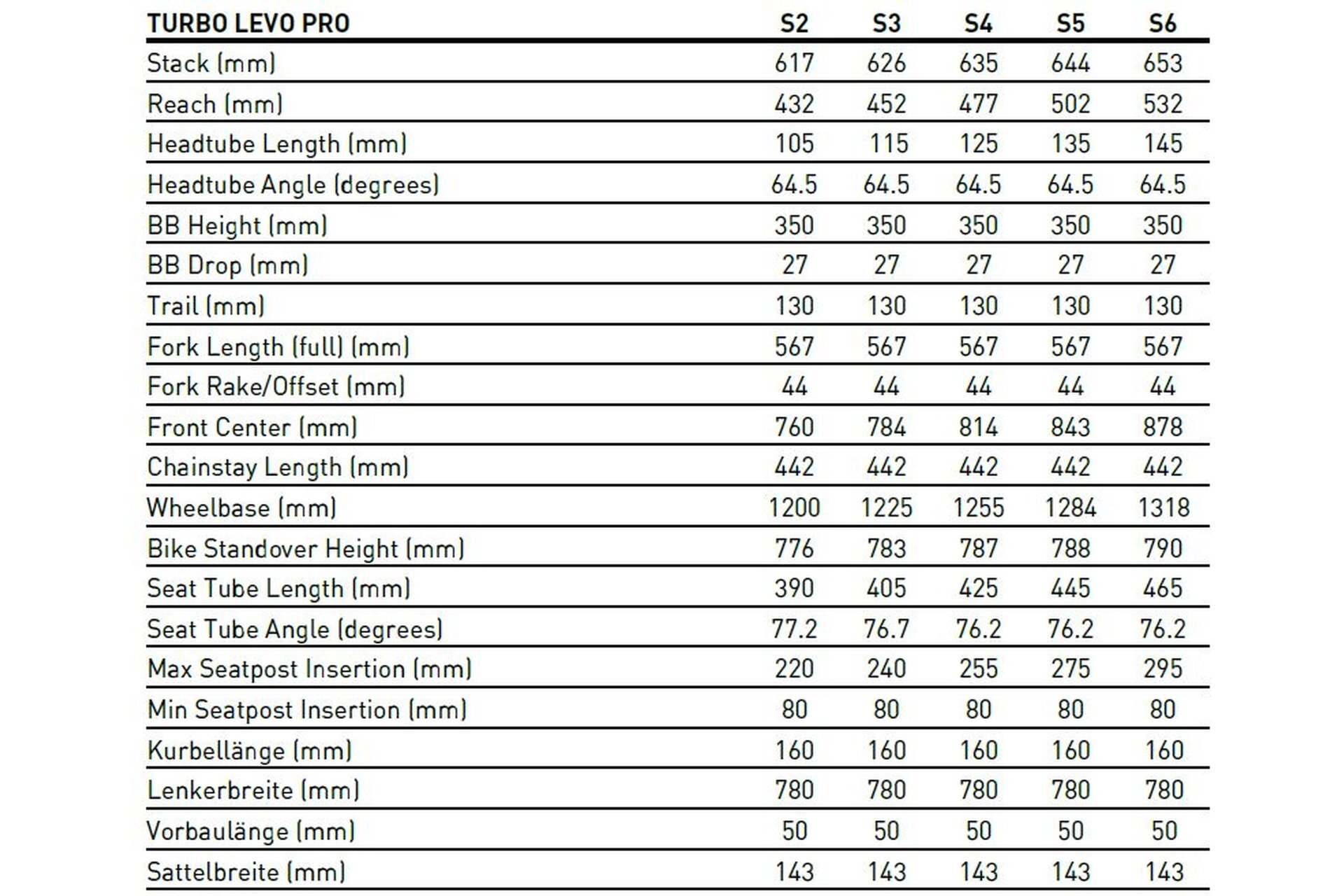 | TURBO LEVO PRO | S2 | S3 | S4 | S5 | S6 |
|---|---|---|---|---|---|
| Stack (mm) | 617 | 626 | 635 | 644 | 653 |
| Reach (mm) | 432 | 452 | 477 | 502 | 532 |
| Headtube Length (mm) | 105 | 115 | 125 | 135 | 145 |
| Headtube Angle (degrees) | 64.5 | 64.5 | 64.5 | 64.5 | 64.5 |
| BB Height (mm) | 350 | 350 | 350 | 350 | 350 |
| BB Drop (mm) | 27 | 27 | 27 | 27 | 27 |
| Trail (mm) | 130 | 130 | 130 | 130 | 130 |
| Fork Length (full) (mm) | 567 | 567 | 567 | 567 | 567 |
| Fork Rake/Offset (mm) | 44 | 44 | 44 | 44 | 44 |
| Front Center (mm) | 760 | 784 | 814 | 843 | 878 |
| Chainstay Length (mm) | 442 | 442 | 442 | 442 | 442 |
| Wheelbase (mm) | 1200 | 1225 | 1255 | 1284 | 1318 |
| Bike Standover Height (mm) | 776 | 783 | 787 | 788 | 790 |
| Seat Tube Length (mm) | 390 | 405 | 425 | 445 | 465 |
| Seat Tube Angle (degrees) | 77.2 | 76.7 | 76.2 | 76.2 | 76.2 |
| Max Seatpost Insertion (mm) | 220 | 240 | 255 | 275 | 295 |
| Min Seatpost Insertion (mm) | 80 | 80 | 80 | 80 | 80 |
| Kurbellänge (mm) | 160 | 160 | 160 | 160 | 160 |
| Lenkerbreite (mm) | 780 | 780 | 780 | 780 | 780 |
| Vorbaulänge (mm) | 50 | 50 | 50 | 50 | 50 |
| Sattelbreite (mm) | 143 | 143 | 143 | 143 | 143 |